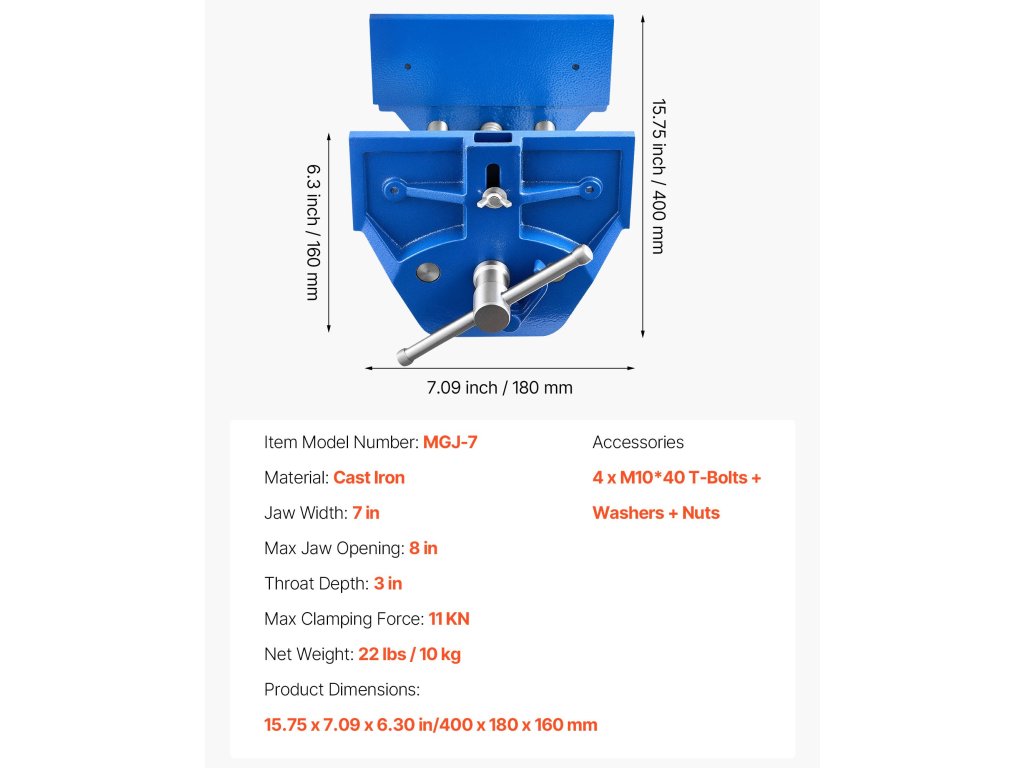 6.3 inch / 160 mm

15.75 inch / 400 mm

7.09 inch / 180 mm

Item Model Number: MGJ-7

Material: Cast Iron

Jaw Width: 7 in

Max Jaw Opening: 8 in

Throat Depth: 3 in

Max Clamping Force: 11 KN

Net Weight: 22 lbs / 10 kg

Product Dimensions:

15.75 x 7.09 x 6.30 in/400 x 180 x 160 mm

Accessories

4 x M10*40 T-Bolts + Washers + Nuts